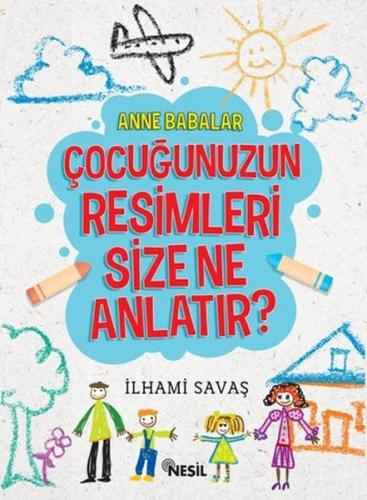 ANNE BABALAR
ÇOCUĞUNUZUN RESİMLERİ SİZE NE ANLATIR?

İLHAMİ SAVAŞ

NESİL